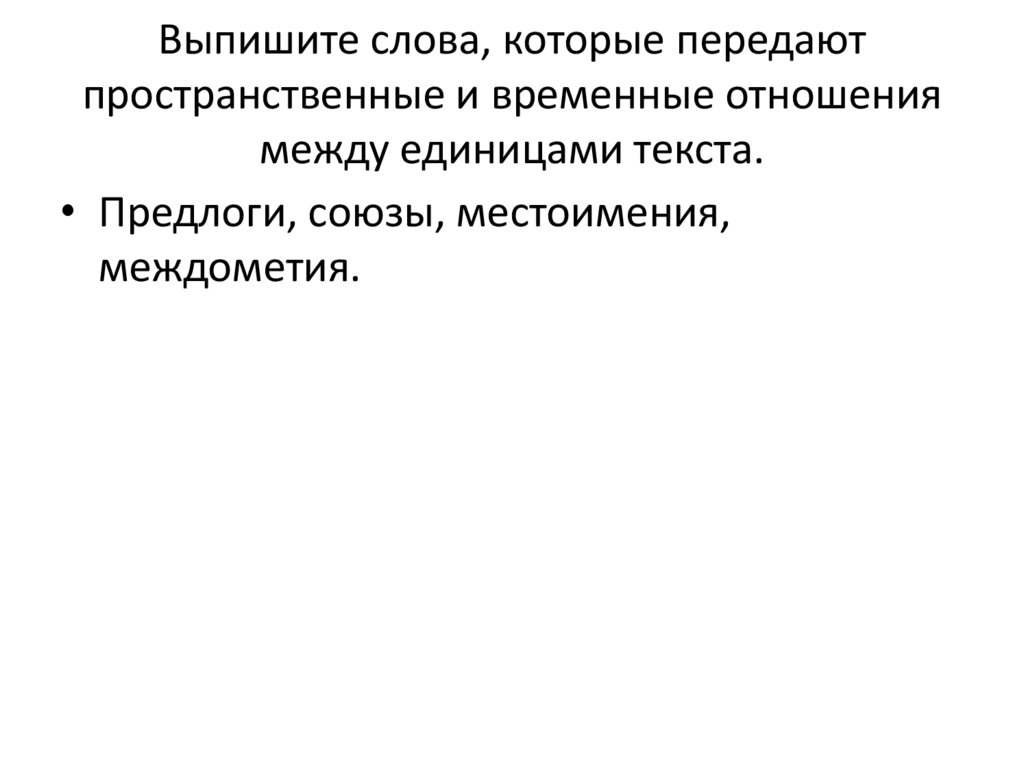 Выпишите слова, которые передают пространственные и временные отношения между единицами текста.

• Предлоги, союзы, местоимения, междометия.